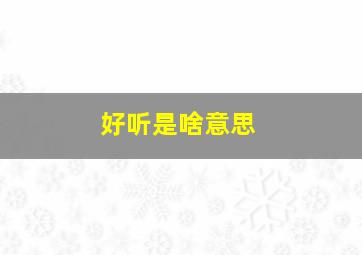 好听是啥意思